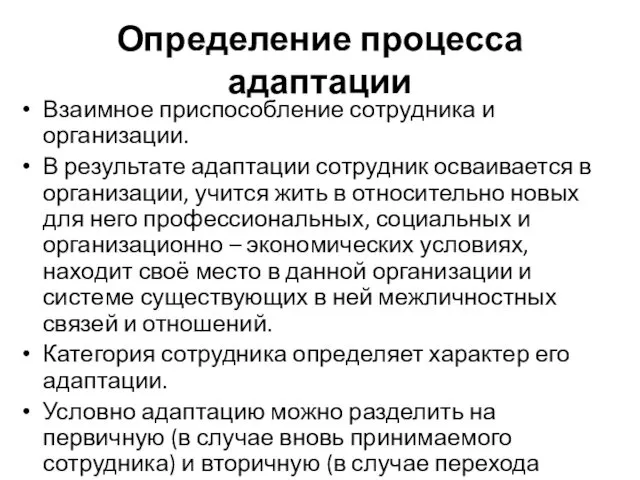 Определение процесса адаптации

• Взаимное приспособление сотрудника и организации.

• В результате адаптации сотрудник осваивается в организации, учится жить в относительно новых для него профессиональных, социальных и организационно – экономических условиях, находит своё место в данной организации и системе существующих в ней межличностных связей и отношений.

• Категория сотрудника определяет характер его адаптации.

• Условно адаптацию можно разделить на первичную (в случае вновь принимаемого сотрудника) и вторичную (в случае перехода